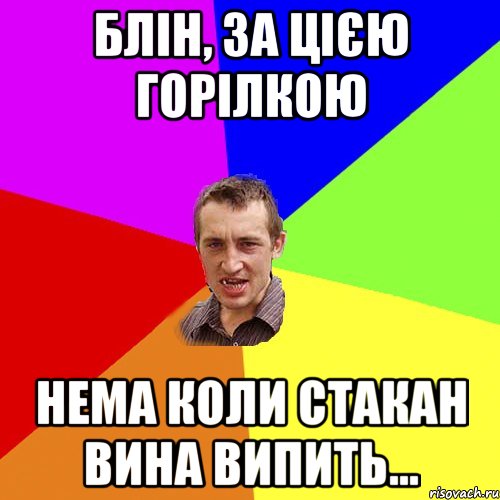 БЛІН, ЗА ЦІЄЮ ГОРІЛКОЮ

НЕМА КОЛИ СТАКАН ВИНА ВИПИТЬ...

risovach.ru